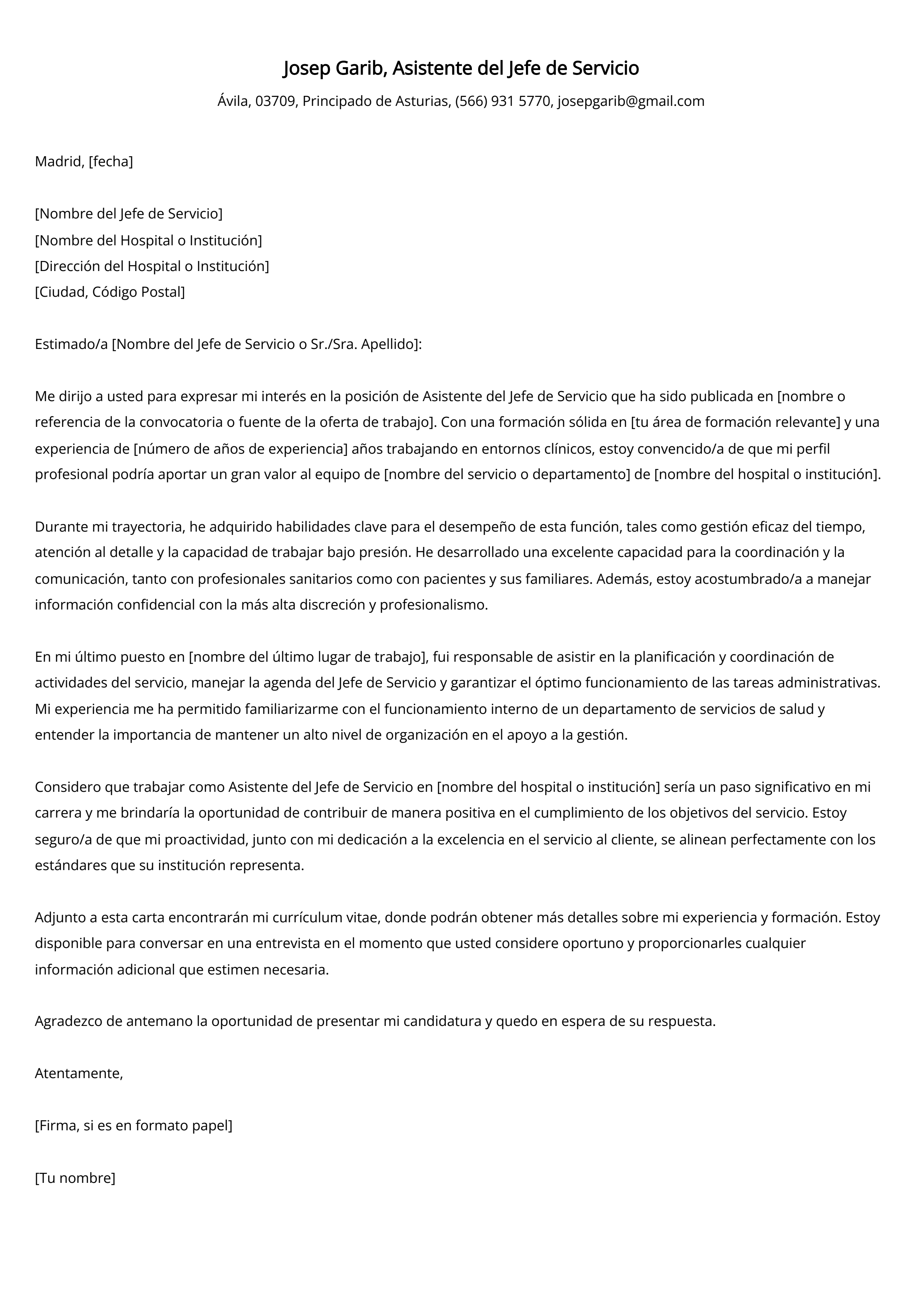 Josep Garib, Asistente del Jefe de Servicio

Ávila, 03709, Principado de Asturias, (566) 931 5770, josepgarib@gmail.com

Madrid, [fecha]

[Nombre del Jefe de Servicio]
[Nombre del Hospital o Institución]
[Dirección del Hospital o Institución]
[Ciudad, Código Postal]

Estimado/a [Nombre del Jefe de Servicio o Sr./Sra. Apellido]:

Me dirijo a usted para expresar mi interés en la posición de Asistente del Jefe de Servicio que ha sido publicada en [nombre o referencia de la convocatoria o fuente de la oferta de trabajo]. Con una formación sólida en [tu área de formación relevante] y una experiencia de [número de años de experiencia] años trabajando en entornos clínicos, estoy convencido/a de que mi perfil profesional podría aportar un gran valor al equipo de [nombre del servicio o departamento] de [nombre del hospital o institución].

Durante mi trayectoria, he adquirido habilidades clave para el desempeño de esta función, tales como gestión eficaz del tiempo, atención al detalle y la capacidad de trabajar bajo presión. He desarrollado una excelente capacidad para la coordinación y la comunicación, tanto con profesionales sanitarios como con pacientes y sus familiares. Además, estoy acostumbrado/a a manejar información confidencial con la más alta discreción y profesionalismo.

En mi último puesto en [nombre del último lugar de trabajo], fui responsable de asistir en la planificación y coordinación de actividades del servicio, manejar la agenda del Jefe de Servicio y garantizar el óptimo funcionamiento de las tareas administrativas. Mi experiencia me ha permitido familiarizarme con el funcionamiento interno de un departamento de servicios de salud y entender la importancia de mantener un alto nivel de organización en el apoyo a la gestión.

Considero que trabajar como Asistente del Jefe de Servicio en [nombre del hospital o institución] sería un paso significativo en mi carrera y me brindaría la oportunidad de contribuir de manera positiva en el cumplimiento de los objetivos del servicio. Estoy seguro/a de que mi proactividad, junto con mi dedicación a la excelencia en el servicio al cliente, se alinean perfectamente con los estándares que su institución representa.

Adjunto a esta carta encontrarán mi currículum vitae, donde podrán obtener más detalles sobre mi experiencia y formación. Estoy disponible para conversar en una entrevista en el momento que usted considere oportuno y proporcionarles cualquier información adicional que estimen necesaria.

Agradezco de antemano la oportunidad de presentar mi candidatura y quedo en espera de su respuesta.

Atentamente,

[Firma, si es en formato papel]

[Tu nombre]